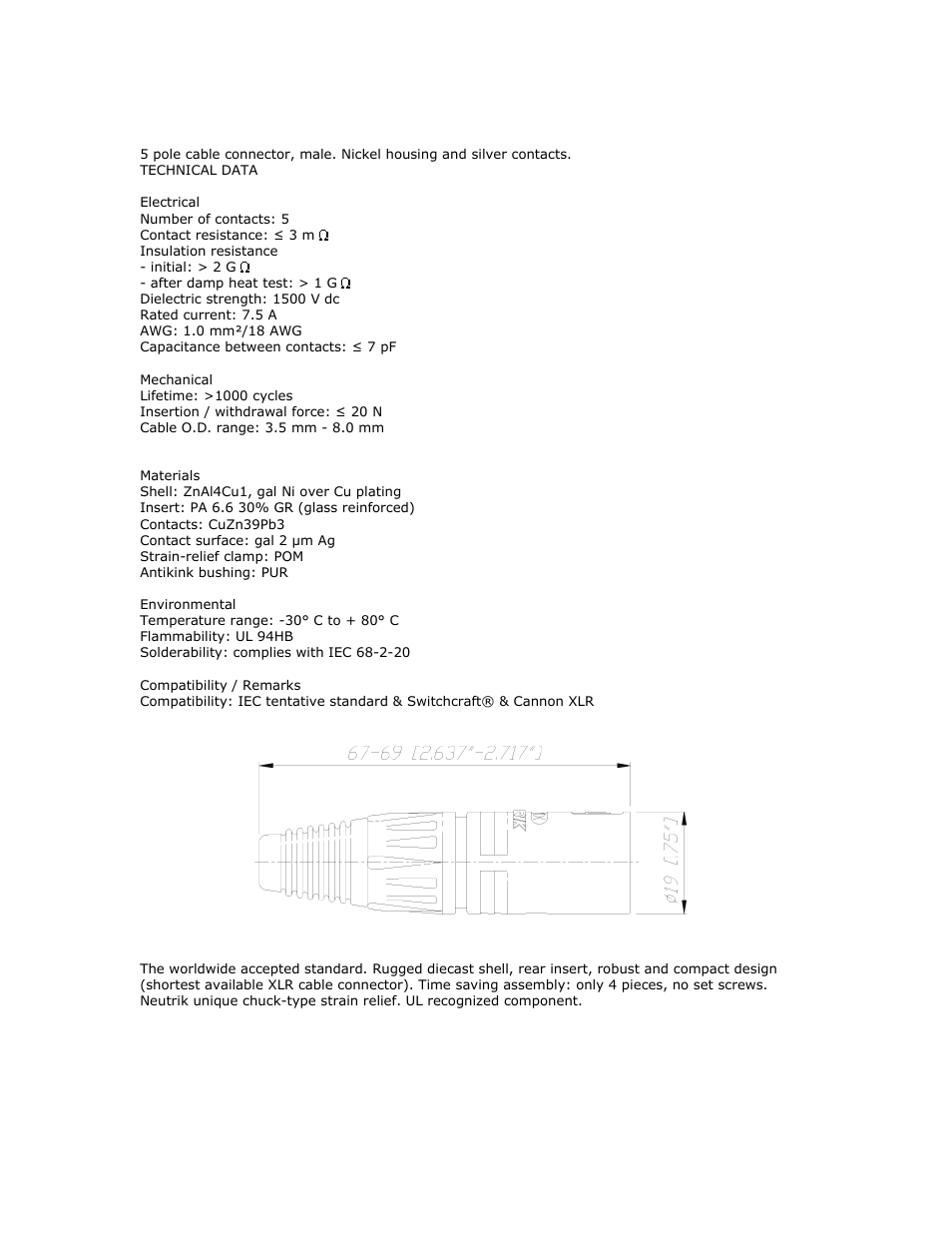 5 pole cable connector, male. Nickel housing and silver contacts.
TECHNICAL DATA

Electrical
Number of contacts: 5
Contact resistance: ≤ 3 m Ω
Insulation resistance
- initial: > 2 G Ω
- after damp heat test: > 1 G Ω
Dielectric strength: 1500 V dc
Rated current: 7.5 A
AWG: 1.0 mm²/18 AWG
Capacitance between contacts: ≤ 7 pF

Mechanical
Lifetime: >1000 cycles
Insertion / withdrawal force: ≤ 20 N
Cable O.D. range: 3.5 mm - 8.0 mm

Materials
Shell: ZnAl4Cu1, gal Ni over Cu plating
Insert: PA 6.6 30% GR (glass reinforced)
Contacts: CuZn39Pb3
Contact surface: gal 2 µm Ag
Strain-relief clamp: POM
Antikink bushing: PUR

Environmental
Temperature range: -30° C to + 80° C
Flammability: UL 94HB
Solderability: complies with IEC 68-2-20

Compatibility / Remarks
Compatibility: IEC tentative standard & Switchcraft® & Cannon XLR

67-69 [2.637"-2.717"]

ø19 [.75"]

The worldwide accepted standard. Rugged diecast shell, rear insert, robust and compact design (shortest available XLR cable connector). Time saving assembly: only 4 pieces, no set screws. Neutrik unique chuck-type strain relief. UL recognized component.